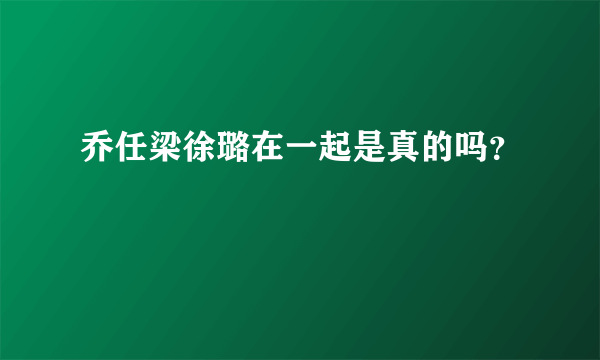 乔任梁徐璐在一起是真的吗?